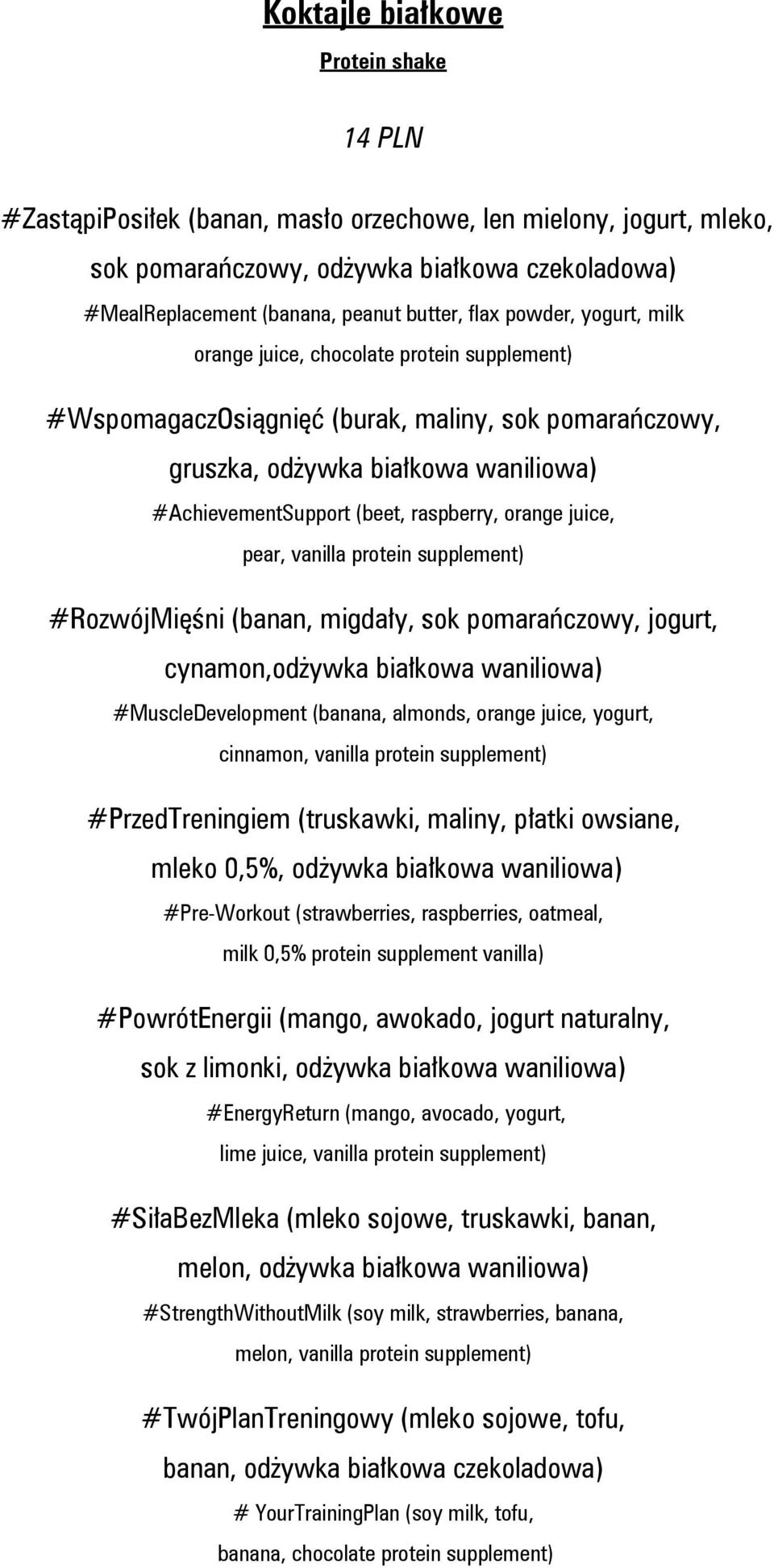 Koktajle białkowe

Protein shake

14 PLN

#ZastąpiPosiłek (banan, masło orzechowe, len mielony, jogurt, mleko, sok pomarańczowy, odżywka białkowa czekoladowa)

#MealReplacement (banana, peanut butter, flax powder, yogurt, milk orange juice, chocolate protein supplement)

#WspomagaczOsiągnięć (burak, maliny, sok pomarańczowy, gruszka, odżywka białkowa waniliowa)

#AchievementSupport (beet, raspberry, orange juice, pear, vanilla protein supplement)

#RozwójMięśni (banan, migdały, sok pomarańczowy, jogurt, cynamon,odżywka białkowa waniliowa)

#MuscleDevelopment (banana, almonds, orange juice, yogurt, cinnamon, vanilla protein supplement)

#PrzedTreningiem (truskawki, maliny, płatki owsiane, mleko 0,5%, odżywka białkowa waniliowa)

#Pre-Workout (strawberries, raspberries, oatmeal, milk 0,5% protein supplement vanilla)

#PowrótEnergii (mango, awokado, jogurt naturalny, sok z limonki, odżywka białkowa waniliowa)

#EnergyReturn (mango, avocado, yogurt, lime juice, vanilla protein supplement)

#SiłaBezMleka (mleko sojowe, truskawki, banan, melon, odżywka białkowa waniliowa)

#StrengthWithoutMilk (soy milk, strawberries, banana, melon, vanilla protein supplement)

#TwójPlanTreningowy (mleko sojowe, tofu, banan, odżywka białkowa czekoladowa)

# YourTrainingPlan (soy milk, tofu, banana, chocolate protein supplement)